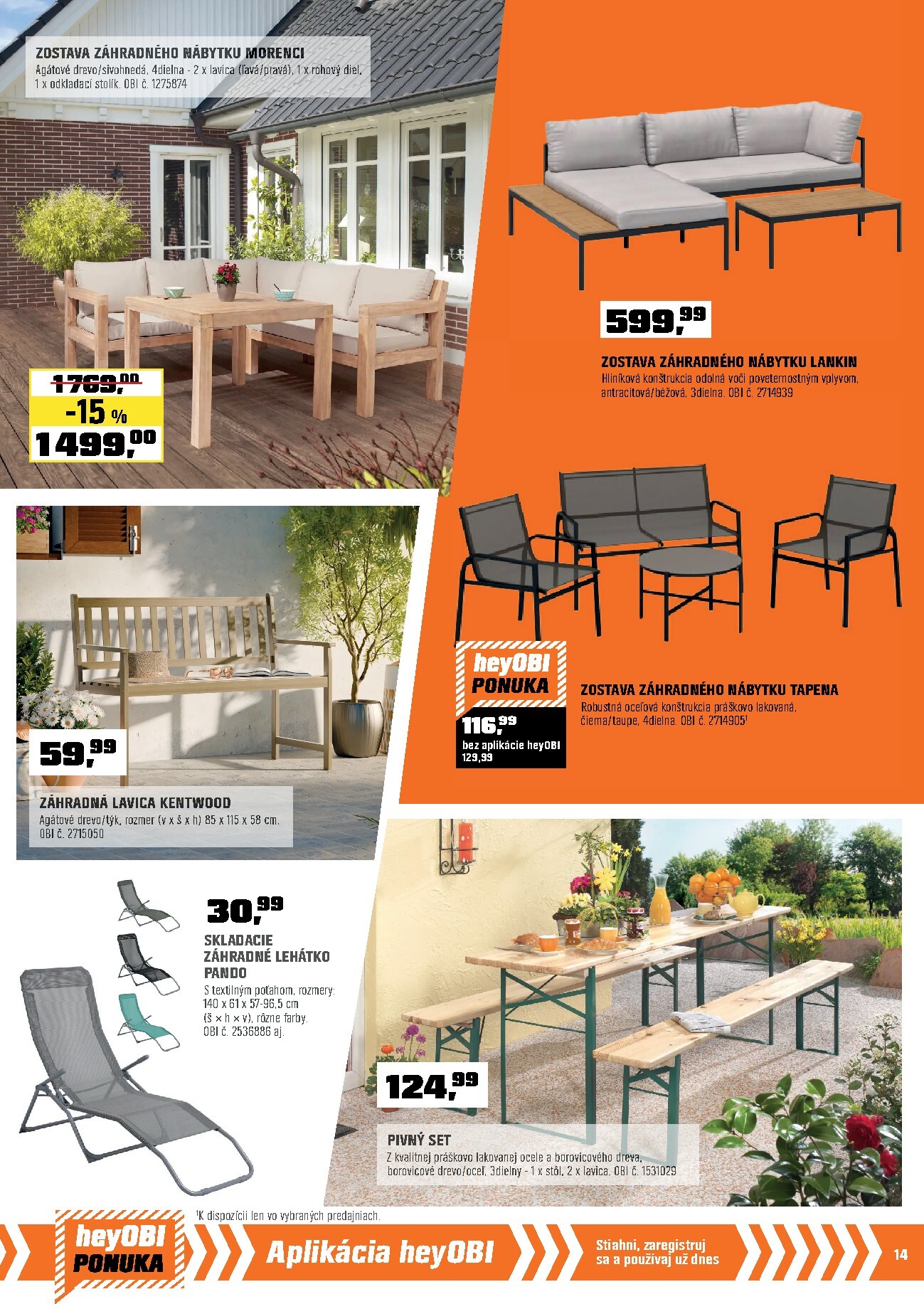 ZOSTAVA ZÁHRADNÉHO NÁBYTKU MORENCI
Agátové drevo/sivohnedá, 4dielna - 2 x lavica (ľavá/pravá), 1 x rohový diel, 1 x odkladací stolík. OBI č. 1275874

1769,00
-15 %
1499,00

599,99

ZOSTAVA ZÁHRADNÉHO NÁBYTKU LANKIN
Hliníková konštrukcia odolná voči poveternostným vplyvom, antracitová/béžová, 3dielna. OBI č. 2714939

heyOBI PONUKA
116,99
bez aplikácie heyOBI 129,99

ZOSTAVA ZÁHRADNÉHO NÁBYTKU TAPENA
Robustná oceľová konštrukcia práškovo lakovaná, čierna/taupe, 4dielna. OBI č. 2714905¹

59,99

ZÁHRADNÁ LAVICA KENTWOOD
Agátové drevo/týk, rozmer (v x š x h) 85 x 115 x 58 cm. OBI č. 2715050

30,99

SKLADACIE ZÁHRADNÉ LEHÁTKO PANDO
S textilným poťahom, rozmery: 140 x 61 x 57-96,5 cm (š × h × v), rôzne farby. OBI č. 2536886 aj.

124,99

PIVNÝ SET
Z kvalitnej práškovo lakovanej ocele a borovicového dreva, borovicové drevo/oceľ, 3dielny - 1 x stôl, 2 x lavica. OBI č. 1531029

¹K dispozícii len vo vybraných predajniach.

heyOBI PONUKA
Aplikácia heyOBI
Stiahni, zaregistruj sa a používaj už dnes
14